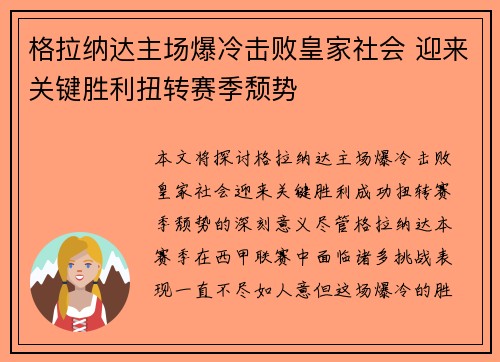 格拉纳达主场爆冷击败皇家社会 迎来关键胜利扭转赛季颓势

本文将探讨格拉纳达主场爆冷击败皇家社会迎来关键胜利成功扭转赛季颓势的深刻意义尽管格拉纳达本赛季在西甲联赛中面临诸多挑战表现一直不尽如人意但这场爆冷的胜